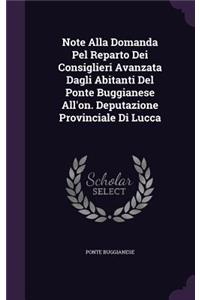 Note Alla Domanda Pel Reparto Dei Consiglieri Avanzata Dagli Abitanti Del Ponte Buggianese All'on. Deputazione Provinciale Di Lucca

Scholar SELECT

PONTE BUGGIANESE